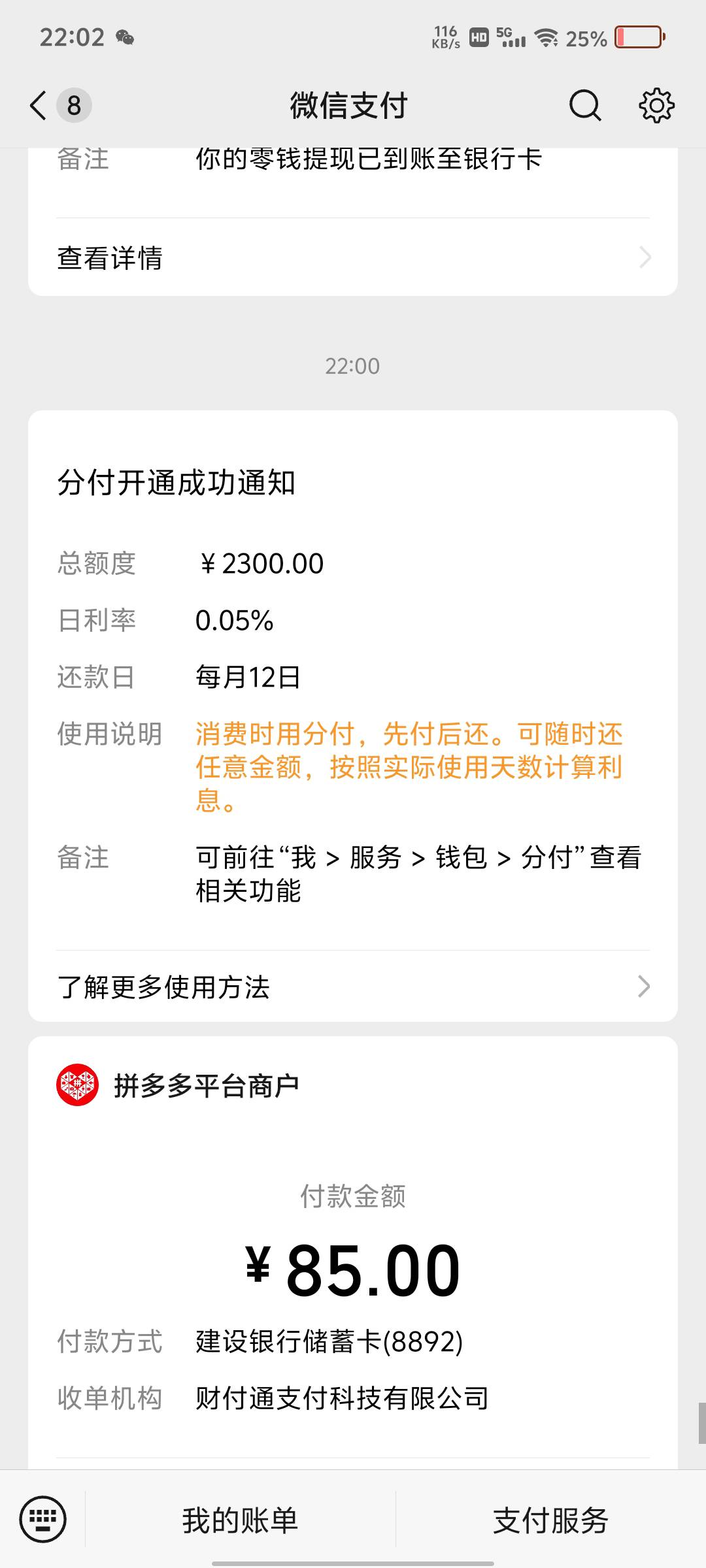 22:02

116 KB/s HD 5G 25%

8 微信支付

备注 你的零钱提现已到账至银行卡

查看详情

22:00

分付开通成功通知

总额度 ¥2300.00

日利率 0.05%

还款日 每月12日

使用说明 消费时用分付，先付后还。可随时还任意金额，按照实际使用天数计算利息。

备注 可前往“我 > 服务 > 钱包 > 分付”查看相关功能

了解更多使用方法

拼多多平台商户

付款金额

¥85.00

付款方式 建设银行储蓄卡(8892)

收单机构 财付通支付科技有限公司

我的账单 支付服务